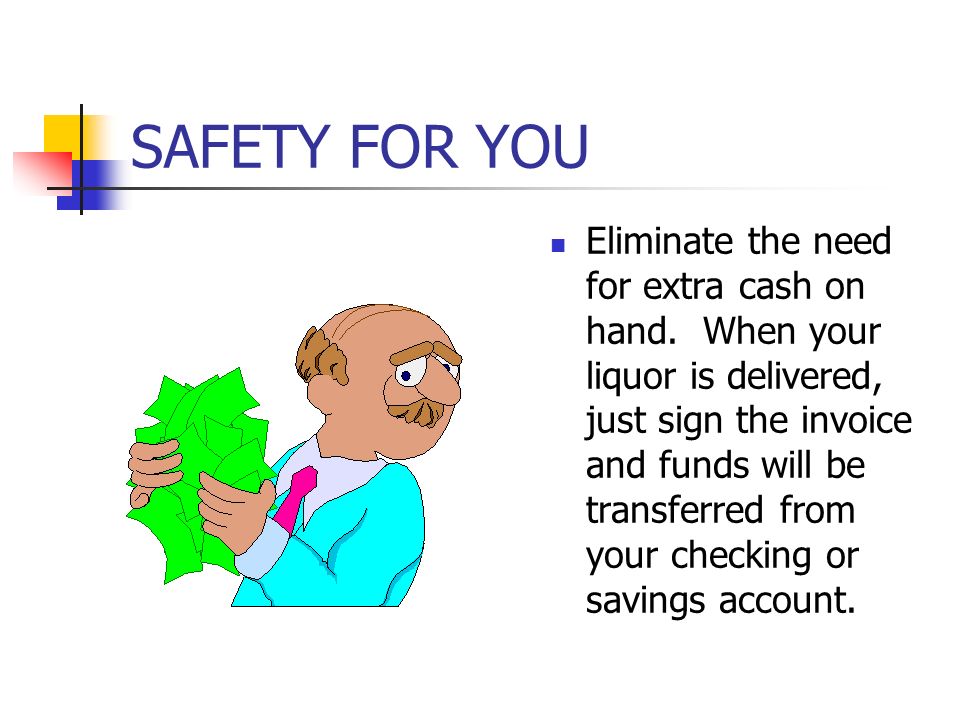 SAFETY FOR YOU

Eliminate the need for extra cash on hand.  When your liquor is delivered, just sign the invoice and funds will be transferred from your checking or savings account.